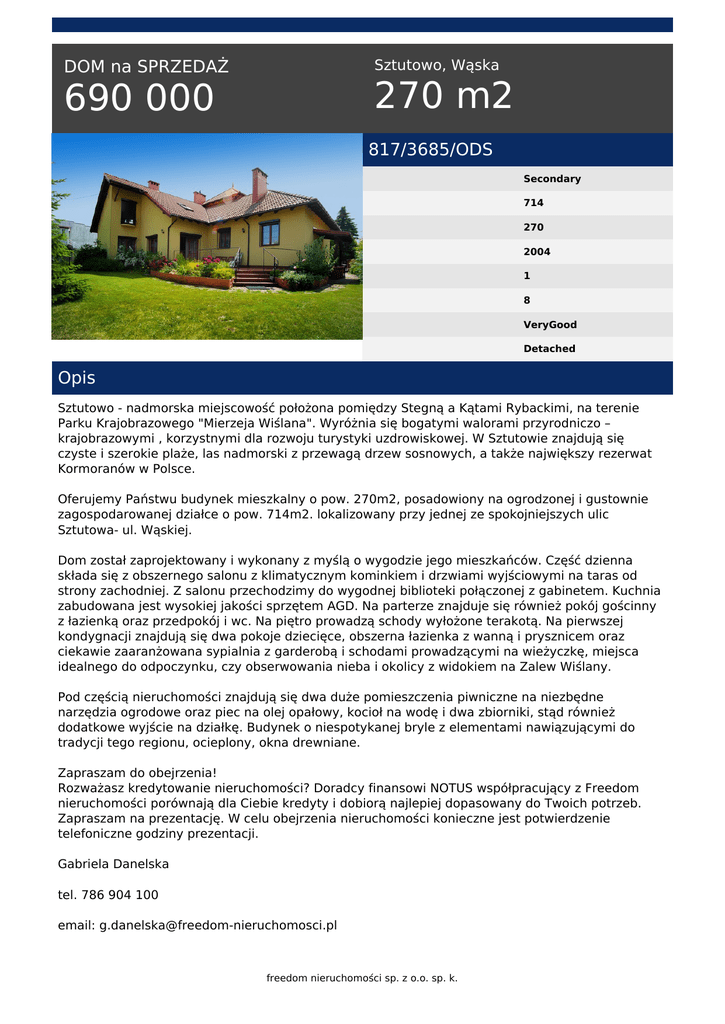 DOM na SPRZEDAŻ
690 000

Sztutowo, Wąska
270 m2

817/3685/ODS

Secondary
714
270
2004
1
8
VeryGood
Detached

Opis

Sztutowo - nadmorska miejscowość położona pomiędzy Stegną a Kątami Rybackimi, na terenie Parku Krajobrazowego "Mierzeja Wiślana". Wyróżnia się bogatymi walorami przyrodniczo – krajobrazowymi , korzystnymi dla rozwoju turystyki uzdrowiskowej. W Sztutowie znajdują się czyste i szerokie plaże, las nadmorski z przewagą drzew sosnowych, a także największy rezerwat Kormoranów w Polsce.

Oferujemy Państwu budynek mieszkalny o pow. 270m2, posadowiony na ogrodzonej i gustownie zagospodarowanej działce o pow. 714m2. lokalizowany przy jednej ze spokojniejszych ulic Sztutowa- ul. Wąskiej.

Dom został zaprojektowany i wykonany z myślą o wygodzie jego mieszkańców. Część dzienna składa się z obszernego salonu z klimatycznym kominkiem i drzwiami wyjściowymi na taras od strony zachodniej. Z salonu przechodzimy do wygodnej biblioteki połączonej z gabinetem. Kuchnia zabudowana jest wysokiej jakości sprzętem AGD. Na parterze znajduje się również pokój gościnny z łazienką oraz przedpokój i wc. Na piętro prowadzą schody wyłożone terakotą. Na pierwszej kondygnacji znajdują się dwa pokoje dziecięce, obszerna łazienka z wanną i prysznicem oraz ciekawie zaaranżowana sypialnia z garderobą i schodami prowadzącymi na wieżyczkę, miejsca idealnego do odpoczynku, czy obserwowania nieba i okolicy z widokiem na Zalew Wiślany.

Pod częścią nieruchomości znajdują się dwa duże pomieszczenia piwniczne na niezbędne narzędzia ogrodowe oraz piec na olej opałowy, kocioł na wodę i dwa zbiorniki, stąd również dodatkowe wyjście na działkę. Budynek o niespotykanej bryle z elementami nawiązującymi do tradycji tego regionu, ocieplony, okna drewniane.

Zapraszam do obejrzenia!
Rozważasz kredytowanie nieruchomości? Doradcy finansowi NOTUS współpracujący z Freedom nieruchomości porównają dla Ciebie kredyty i dobiorą najlepiej dopasowany do Twoich potrzeb. Zapraszam na prezentację. W celu obejrzenia nieruchomości konieczne jest potwierdzenie telefoniczne godziny prezentacji.

Gabriela Danelska

tel. 786 904 100

email: g.danelska@freedom-nieruchomosci.pl

freedom nieruchomości sp. z o.o. sp. k.